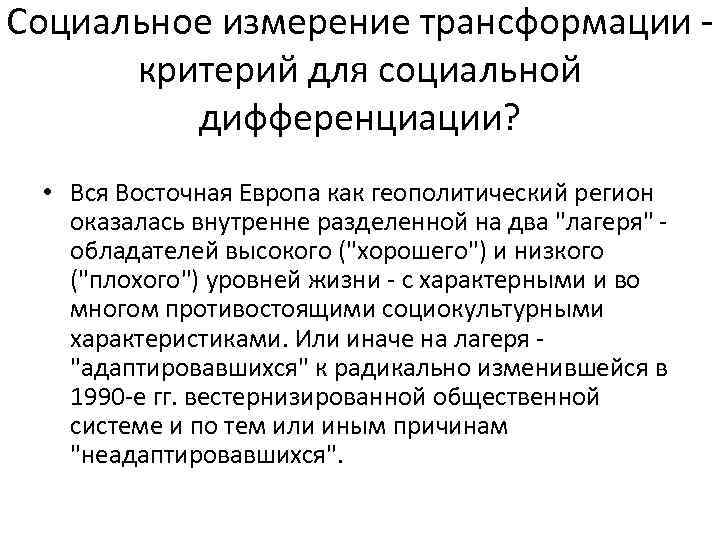 Социальное измерение трансформации - критерий для социальной дифференциации?

• Вся Восточная Европа как геополитический регион оказалась внутренне разделенной на два "лагеря" - обладателей высокого ("хорошего") и низкого ("плохого") уровней жизни - с характерными и во многом противостоящими социокультурными характеристиками. Или иначе на лагеря - "адаптировавшихся" к радикально изменившейся в 1990-е гг. вестернизированной общественной системе и по тем или иным причинам "неадаптировавшихся".